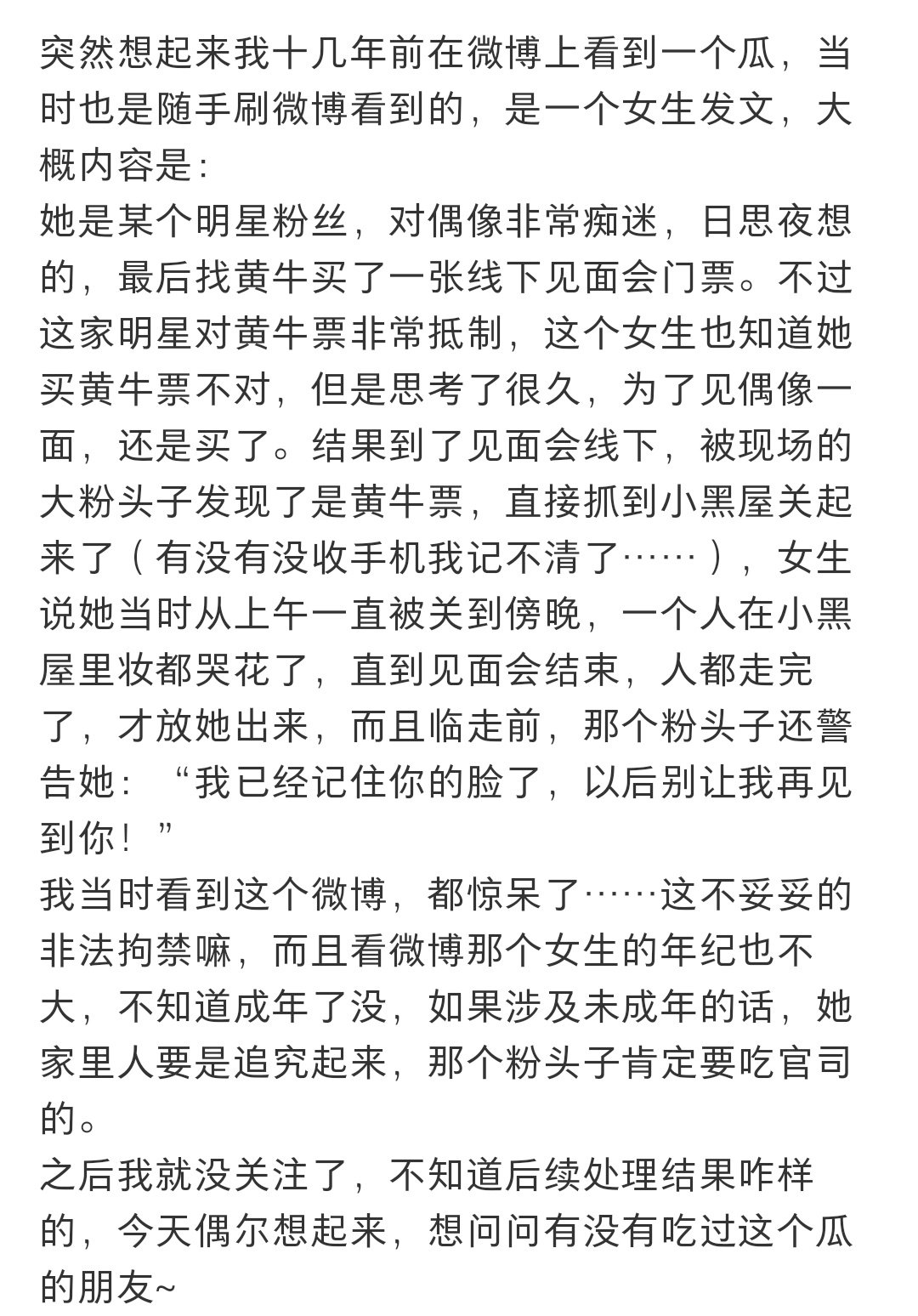 突然想起来我十几年前在微博上看到一个瓜，当时也是随手刷微博看到的，是一个女生发文，大概内容是:
她是某个明星粉丝，对偶像非常痴迷，日思夜想的，最后找黄牛买了一张线下见面会门票。不过这家明星对黄牛票非常抵制，这个女生也知道她买黄牛票不对，但是思考了很久，为了见偶像一面，还是买了。结果到了见面会线下，被现场的大粉头子发现了是黄牛票，直接抓到小黑屋关起来了（有没有没收手机我记不清了……），女生说她当时从上午一直被关到傍晚，一个人在小黑屋里妆都哭花了，直到见面会结束，人都走完了，才放她出来，而且临走前，那个粉头子还警告她：“我已经记住你的脸了，以后别让我再见到你！”
我当时看到这个微博，都惊呆了……这不妥妥的非法拘禁嘛，而且看微博那个女生的年纪也不大，不知道成年了没，如果涉及未成年的话，她家里人要是追究起来，那个粉头子肯定要吃官司的。
之后我就没关注了，不知道后续处理结果咋样的，今天偶尔想起来，想问问有没有吃过这个瓜的朋友~